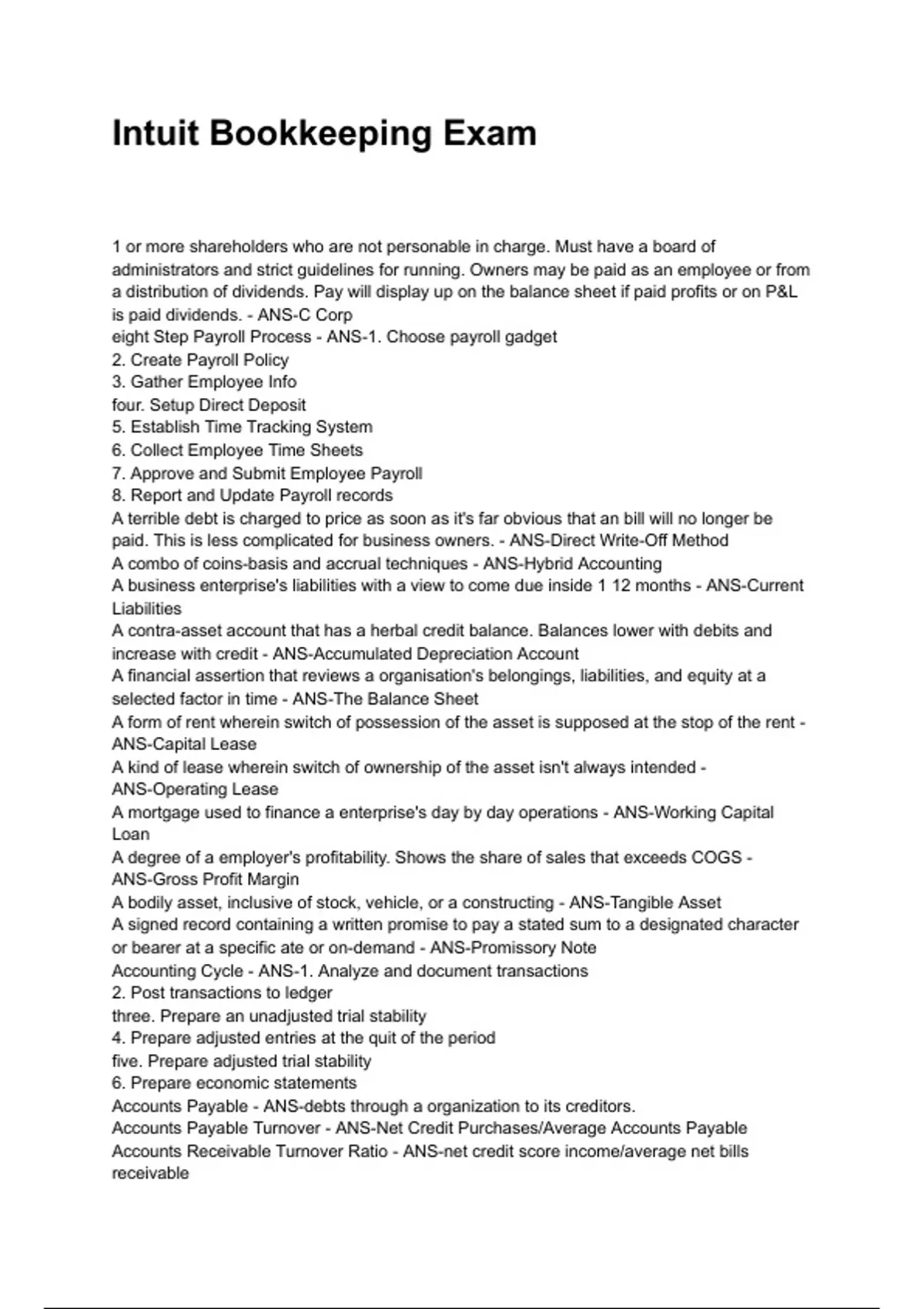 Intuit Bookkeeping Exam

1 or more shareholders who are not personable in charge. Must have a board of administrators and strict guidelines for running. Owners may be paid as an employee or from a distribution of dividends. Pay will display up on the balance sheet if paid profits or on P&L is paid dividends. - ANS-C Corp
eight Step Payroll Process - ANS-1. Choose payroll gadget
2. Create Payroll Policy
3. Gather Employee Info
four. Setup Direct Deposit
5. Establish Time Tracking System
6. Collect Employee Time Sheets
7. Approve and Submit Employee Payroll
8. Report and Update Payroll records
A terrible debt is charged to price as soon as it's far obvious that an bill will no longer be paid. This is less complicated for business owners. - ANS-Direct Write-Off Method
A combo of coins-basis and accrual techniques - ANS-Hybrid Accounting
A business enterprise's liabilities with a view to come due inside 1 12 months - ANS-Current Liabilities
A contra-asset account that has a herbal credit balance. Balances lower with debits and increase with credit - ANS-Accumulated Depreciation Account
A financial assertion that reviews a organisation's belongings, liabilities, and equity at a selected factor in time - ANS-The Balance Sheet
A form of rent wherein switch of possession of the asset is supposed at the stop of the rent - ANS-Capital Lease
A kind of lease wherein switch of ownership of the asset isn't always intended - ANS-Operating Lease
A mortgage used to finance a enterprise's day by day operations - ANS-Working Capital Loan
A degree of a employer's profitability. Shows the share of sales that exceeds COGS - ANS-Gross Profit Margin
A bodily asset, inclusive of stock, vehicle, or a constructing - ANS-Tangible Asset
A signed record containing a written promise to pay a stated sum to a designated character or bearer at a specific ate or on-demand - ANS-Promissory Note
Accounting Cycle - ANS-1. Analyze and document transactions
2. Post transactions to ledger
three. Prepare an unadjusted trial stability
4. Prepare adjusted entries at the quit of the period
five. Prepare adjusted trial stability
6. Prepare economic statements
Accounts Payable - ANS-debts through a organization to its creditors.
Accounts Payable Turnover - ANS-Net Credit Purchases/Average Accounts Payable
Accounts Receivable Turnover Ratio - ANS-net credit score income/average net bills receivable